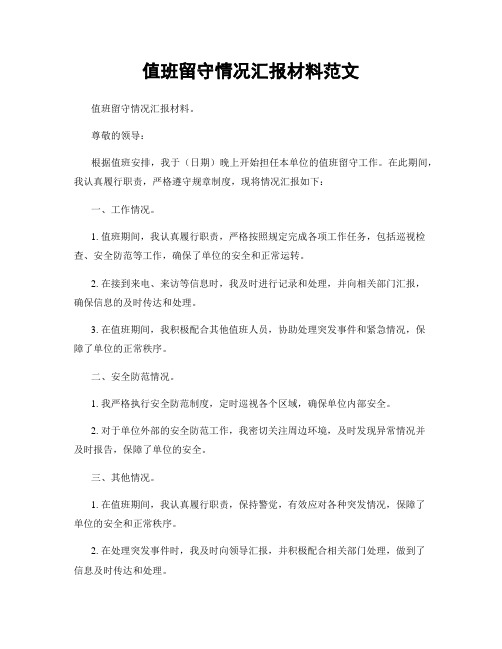 值班留守情况汇报材料范文

值班留守情况汇报材料。

尊敬的领导：

根据值班安排，我于（日期）晚上开始担任本单位的值班留守工作。在此期间，我认真履行职责，严格遵守规章制度，现将情况汇报如下：

一、工作情况。

1. 值班期间，我认真履行职责，严格按照规定完成各项工作任务，包括巡视检查、安全防范等工作，确保了单位的安全和正常运转。

2. 在接到来电、来访等信息时，我及时进行记录和处理，并向相关部门汇报，确保信息的及时传达和处理。

3. 在值班期间，我积极配合其他值班人员，协助处理突发事件和紧急情况，保障了单位的正常秩序。

二、安全防范情况。

1. 我严格执行安全防范制度，定时巡视各个区域，确保单位内部安全。

2. 对于单位外部的安全防范工作，我密切关注周边环境，及时发现异常情况并及时报告，保障了单位的安全。

三、其他情况。

1. 在值班期间，我认真履行职责，保持警觉，有效应对各种突发情况，保障了单位的安全和正常秩序。

2. 在处理突发事件时，我及时向领导汇报，并积极配合相关部门处理，做到了信息及时传达和处理。